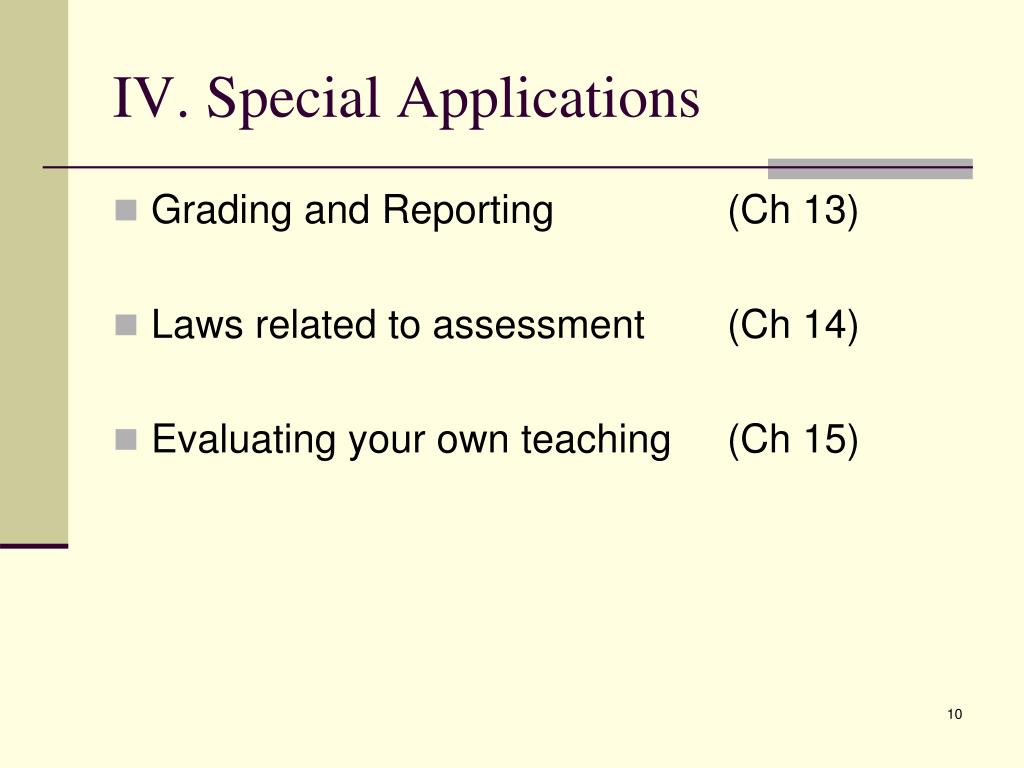 IV. Special Applications

Grading and Reporting (Ch 13)

Laws related to assessment (Ch 14)

Evaluating your own teaching (Ch 15)

10